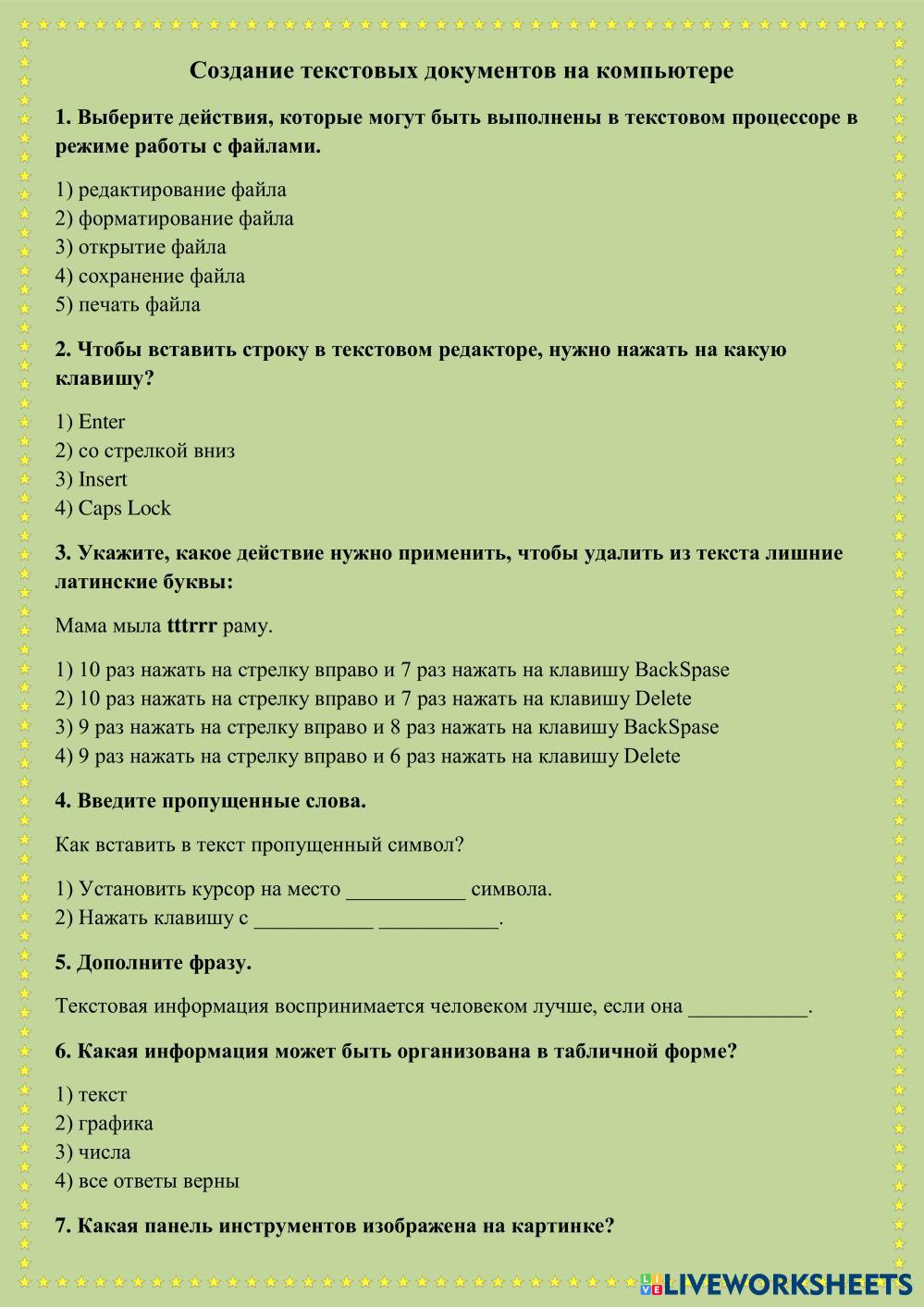 Создание текстовых документов на компьютере

1. Выберите действия, которые могут быть выполнены в текстовом процессоре в режиме работы с файлами.

1) редактирование файла
2) форматирование файла
3) открытие файла
4) сохранение файла
5) печать файла

2. Чтобы вставить строку в текстовом редакторе, нужно нажать на какую клавишу?

1) Enter
2) со стрелкой вниз
3) Insert
4) Caps Lock

3. Укажите, какое действие нужно применить, чтобы удалить из текста лишние латинские буквы:

Мама мыла tttrrr раму.

1) 10 раз нажать на стрелку вправо и 7 раз нажать на клавишу BackSpase
2) 10 раз нажать на стрелку вправо и 7 раз нажать на клавишу Delete
3) 9 раз нажать на стрелку вправо и 8 раз нажать на клавишу BackSpase
4) 9 раз нажать на стрелку вправо и 6 раз нажать на клавишу Delete

4. Введите пропущенные слова.

Как вставить в текст пропущенный символ?

1) Установить курсор на место ___________ символа.
2) Нажать клавишу с ___________ ___________.

5. Дополните фразу.

Текстовая информация воспринимается человеком лучше, если она ___________.

6. Какая информация может быть организована в табличной форме?

1) текст
2) графика
3) числа
4) все ответы верны

7. Какая панель инструментов изображена на картинке?

LIVEWORKSHEETS